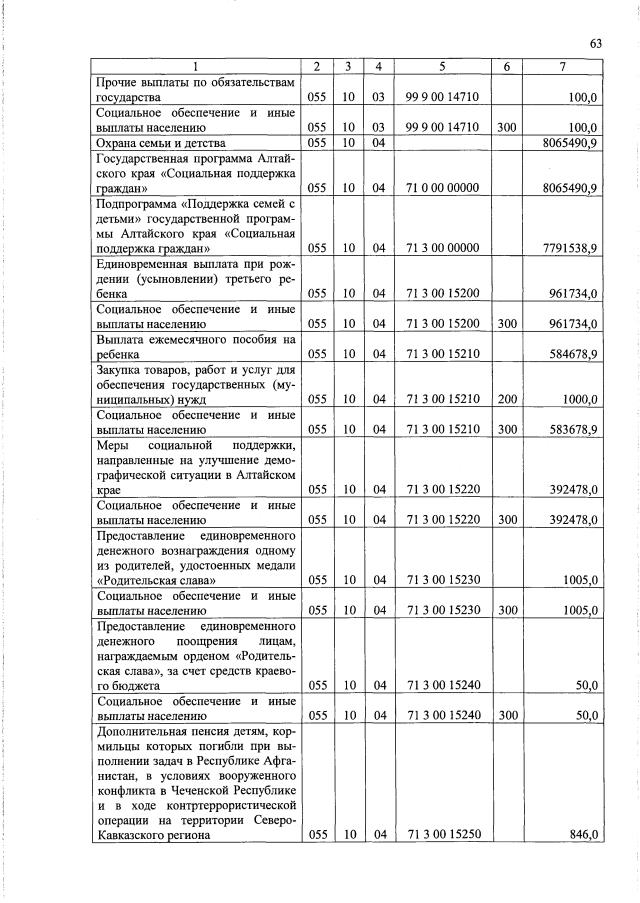 63

| 1 | 2 | 3 | 4 | 5 | 6 | 7 |
|---|---|---|---|---|---|---|
| Прочие выплаты по обязательствам государства | 055 | 10 | 03 | 99 9 00 14710 |  | 100,0 |
| Социальное обеспечение и иные выплаты населению | 055 | 10 | 03 | 99 9 00 14710 | 300 | 100,0 |
| Охрана семьи и детства | 055 | 10 | 04 |  |  | 8065490,9 |
| Государственная программа Алтайского края «Социальная поддержка граждан» | 055 | 10 | 04 | 71 0 00 00000 |  | 8065490,9 |
| Подпрограмма «Поддержка семей с детьми» государственной программы Алтайского края «Социальная поддержка граждан» | 055 | 10 | 04 | 71 3 00 00000 |  | 7791538,9 |
| Единовременная выплата при рождении (усыновлении) третьего ребенка | 055 | 10 | 04 | 71 3 00 15200 |  | 961734,0 |
| Социальное обеспечение и иные выплаты населению | 055 | 10 | 04 | 71 3 00 15200 | 300 | 961734,0 |
| Выплата ежемесячного пособия на ребенка | 055 | 10 | 04 | 71 3 00 15210 |  | 584678,9 |
| Закупка товаров, работ и услуг для обеспечения государственных (муниципальных) нужд | 055 | 10 | 04 | 71 3 00 15210 | 200 | 1000,0 |
| Социальное обеспечение и иные выплаты населению | 055 | 10 | 04 | 71 3 00 15210 | 300 | 583678,9 |
| Меры социальной поддержки, направленные на улучшение демографической ситуации в Алтайском крае | 055 | 10 | 04 | 71 3 00 15220 |  | 392478,0 |
| Социальное обеспечение и иные выплаты населению | 055 | 10 | 04 | 71 3 00 15220 | 300 | 392478,0 |
| Предоставление единовременного денежного вознаграждения одному из родителей, удостоенных медали «Родительская слава» | 055 | 10 | 04 | 71 3 00 15230 |  | 1005,0 |
| Социальное обеспечение и иные выплаты населению | 055 | 10 | 04 | 71 3 00 15230 | 300 | 1005,0 |
| Предоставление единовременного денежного поощрения лицам, награждаемым орденом «Родительская слава», за счет средств краевого бюджета | 055 | 10 | 04 | 71 3 00 15240 |  | 50,0 |
| Социальное обеспечение и иные выплаты населению | 055 | 10 | 04 | 71 3 00 15240 | 300 | 50,0 |
| Дополнительная пенсия детям, кормильцы которых погибли при выполнении задач в Республике Афганистан, в условиях вооруженного конфликта в Чеченской Республике и в ходе контртеррористической операции на территории Северо-Кавказского региона | 055 | 10 | 04 | 71 3 00 15250 |  | 846,0 |